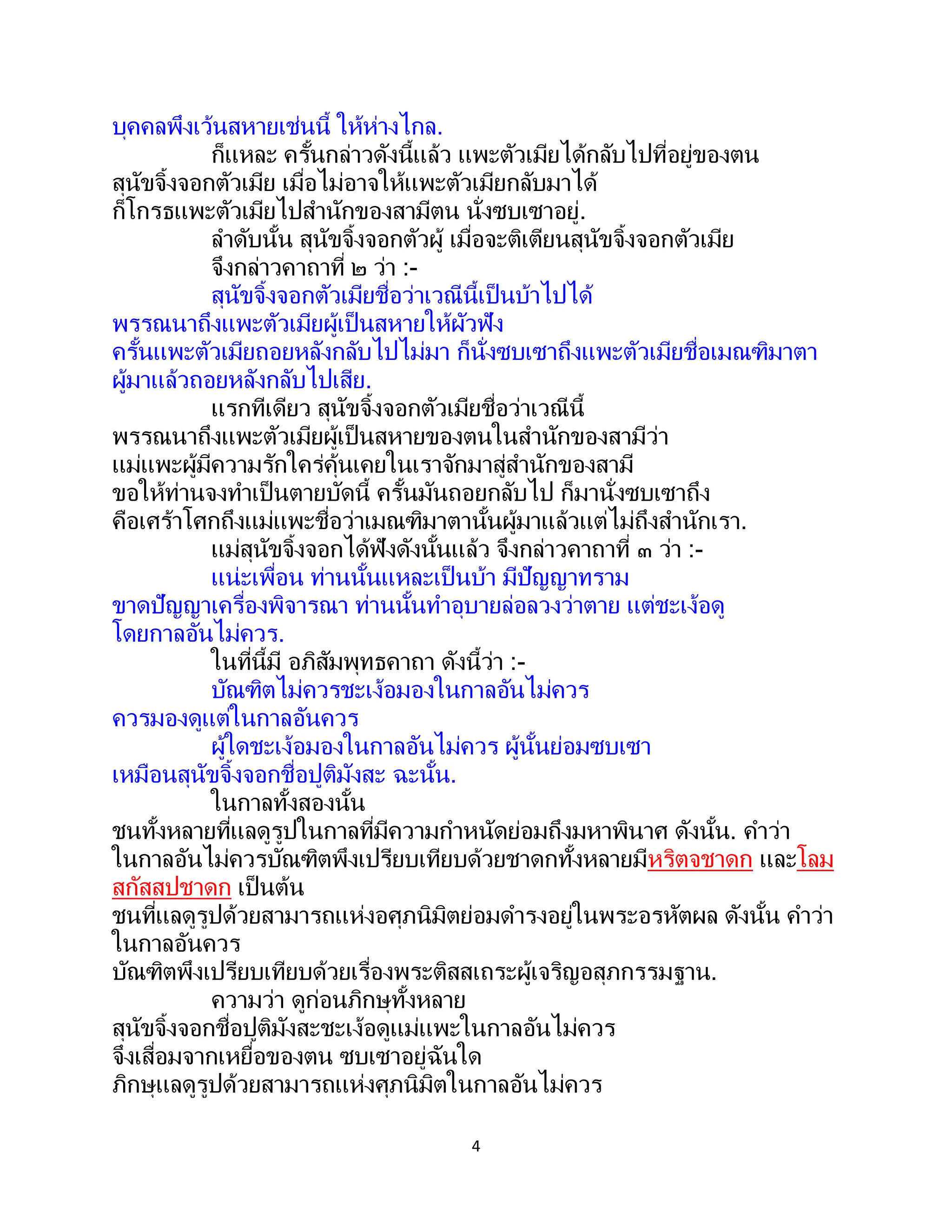 บุคคลพึงเว้นสหายเช่นนี้ ให้ห่างไกล.

ก็แหละ ครั้นกล่าวดังนี้แล้ว แพะตัวเมียได้กลับไปที่อยู่ของตน สุนัขจิ้งจอกตัวเมีย เมื่อไม่อาจให้แพะตัวเมียกลับมาได้ ก็โกรธแพะตัวเมียไปสำนักของสามีตน นั่งซบเซาอยู่.

ลำดับนั้น สุนัขจิ้งจอกตัวผู้ เมื่อจะติเตียนสุนัขจิ้งจอกตัวเมีย จึงกล่าวคาถาที่ ๒ ว่า :-

สุนัขจิ้งจอกตัวเมียชื่อว่าเวณีนี้เป็นบ้าไปได้ พรรณนาถึงแพะตัวเมียผู้เป็นสหายให้ผัวฟัง ครั้นแพะตัวเมียถอยหลังกลับไปไม่มา ก็นั่งซบเซาถึงแพะตัวเมียชื่อเมณฑิมาตา ผู้มาแล้วถอยหลังกลับไปเสีย.

แรกทีเดียว สุนัขจิ้งจอกตัวเมียชื่อว่าเวณีนี้ พรรณนาถึงแพะตัวเมียผู้เป็นสหายของตนในสำนักของสามีว่า แม่แพะผู้มีความรักใคร่คุ้นเคยในเราจักมาสู่สำนักของสามี ขอให้ท่านจงทำเป็นตายบัดนี้ ครั้นมันถอยกลับไป ก็มานั่งซบเซาถึง คือเศร้าโศกถึงแม่แพะชื่อว่าเมณฑิมาตานั้นผู้มาแล้วแต่ไม่ถึงสำนักเรา.

แม่สุนัขจิ้งจอกได้ฟังดังนั้นแล้ว จึงกล่าวคาถาที่ ๓ ว่า :-

แน่ะเพื่อน ท่านนั้นแหละเป็นบ้า มีปัญญาทราม ขาดปัญญาเครื่องพิจารณา ท่านนั้นทำอุบายล่อลวงว่าตาย แต่ชะเง้อดู โดยกาลอันไม่ควร.

ในที่นี้มี อภิสัมพุทธคาถา ดังนี้ว่า :-

บัณฑิตไม่ควรชะเง้อมองในกาลอันไม่ควร ควรมองดูแต่ในกาลอันควร

ผู้ใดชะเง้อมองในกาลอันไม่ควร ผู้นั้นย่อมซบเซา เหมือนสุนัขจิ้งจอกชื่อปูติมังสะ ฉะนั้น.

ในกาลทั้งสองนั้น ชนทั้งหลายที่แลดูรูปในกาลที่มีความกำหนัดย่อมถึงมหาพินาศ ดังนั้น. คำว่า ในกาลอันไม่ควรบัณฑิตพึงเปรียบเทียบด้วยชาดกทั้งหลายมีหริตจชาดก และโลมสกัสสปชาดก เป็นต้น ชนที่แลดูรูปด้วยสามารถแห่งอศุภนิมิตย่อมดำรงอยู่ในพระอรหัตผล ดังนั้น คำว่า ในกาลอันควร บัณฑิตพึงเปรียบเทียบด้วยเรื่องพระติสสเถระผู้เจริญอสุภกรรมฐาน.

ความว่า ดูก่อนภิกษุทั้งหลาย สุนัขจิ้งจอกชื่อปูติมังสะชะเง้อดูแม่แพะในกาลอันไม่ควร จึงเสื่อมจากเหยื่อของตน ซบเซาอยู่ฉันใด ภิกษุแลดูรูปด้วยสามารถแห่งศุภนิมิตในกาลอันไม่ควร

4